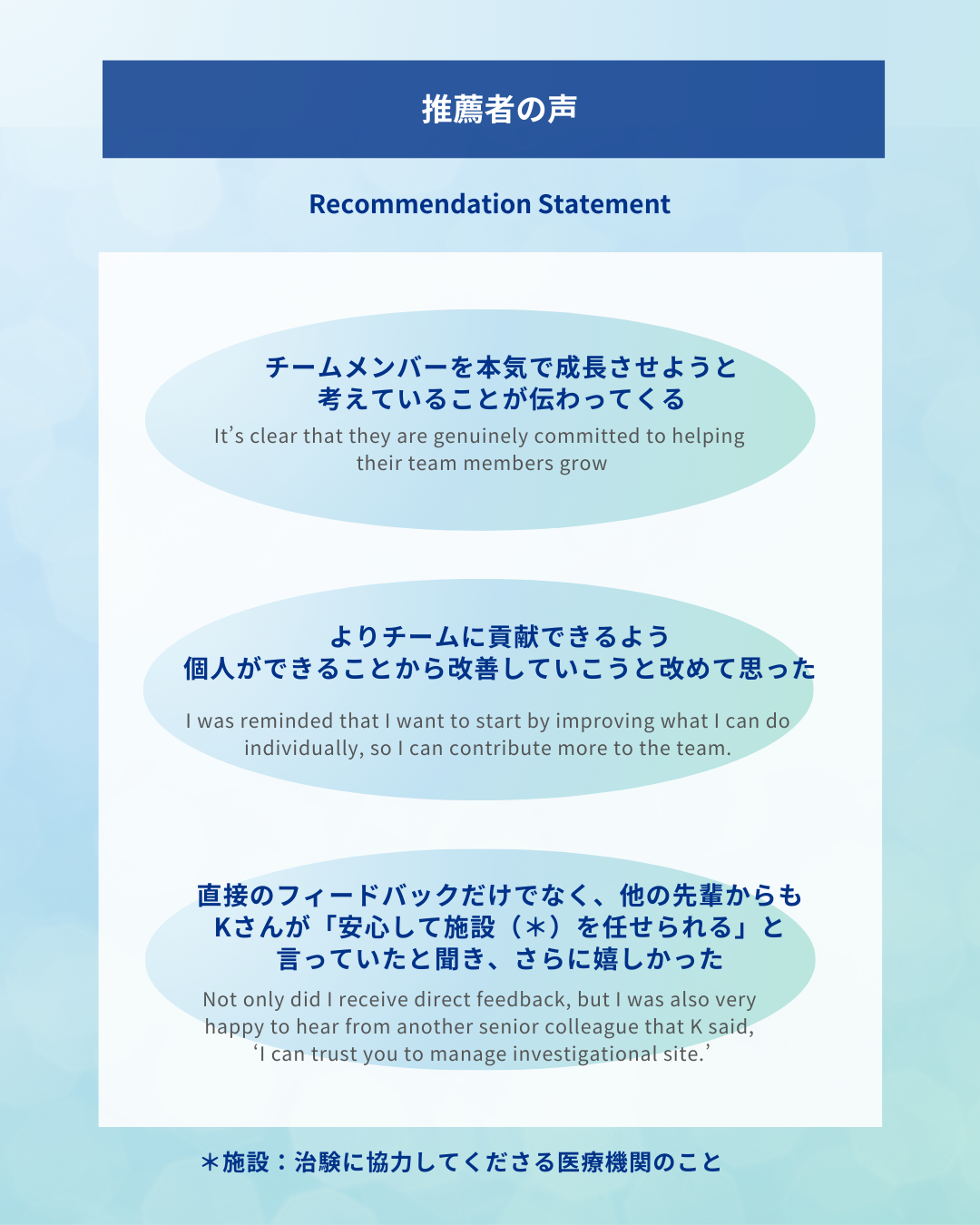 推薦者の声

Recommendation Statement

チームメンバーを本気で成長させようと
考えていることが伝わってくる

It's clear that they are genuinely committed to helping their team members grow

よりチームに貢献できるよう
個人ができることから改善していこうと改めて思った

I was reminded that I want to start by improving what I can do individually, so I can contribute more to the team.

直接のフィードバックだけでなく、他の先輩からも
Kさんが「安心して施設（＊）を任せられる」と
言っていたと聞き、さらに嬉しかった

Not only did I receive direct feedback, but I was also very happy to hear from another senior colleague that K said, 'I can trust you to manage investigational site.'

＊施設：治験に協力してくださる医療機関のこと